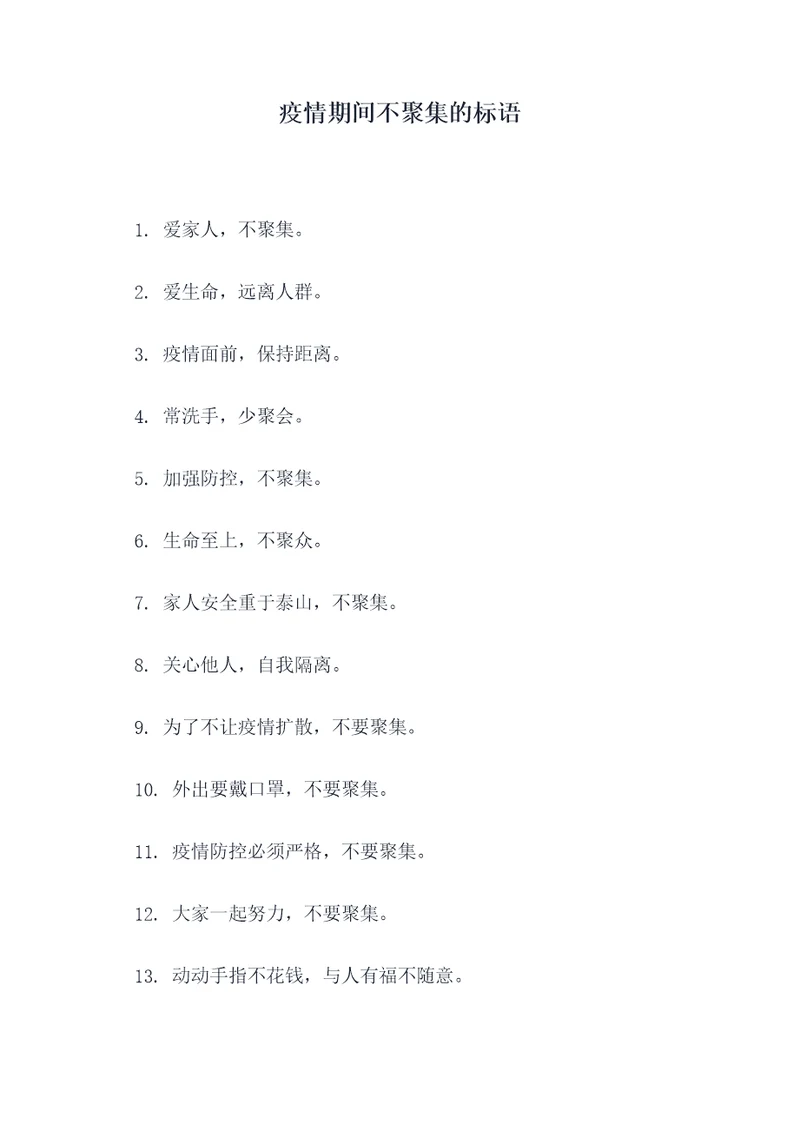 疫情期间不聚集的标语

1. 爱家人，不聚集。

2. 爱生命，远离人群。

3. 疫情面前，保持距离。

4. 常洗手，少聚会。

5. 加强防控，不聚集。

6. 生命至上，不聚众。

7. 家人安全重于泰山，不聚集。

8. 关心他人，自我隔离。

9. 为了不让疫情扩散，不要聚集。

10. 外出要戴口罩，不要聚集。

11. 疫情防控必须严格，不要聚集。

12. 大家一起努力，不要聚集。

13. 动动手指不花钱，与人有福不随意。